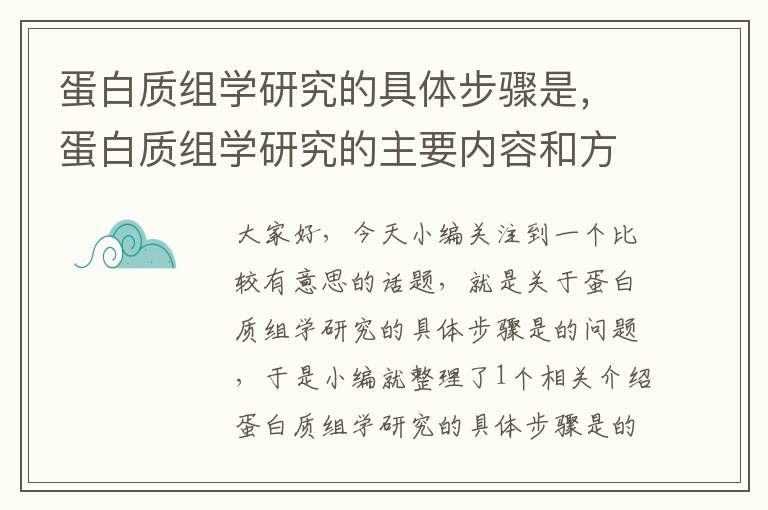 蛋白质组学研究的具体步骤是，蛋白质组学研究的主要内容和方

大家好，今天小编关注到一个比较有意思的话题，就是关于蛋白质组学研究的具体步骤是的问题，于是小编就整理了1个相关介绍蛋白质组学研究的具体步骤是的